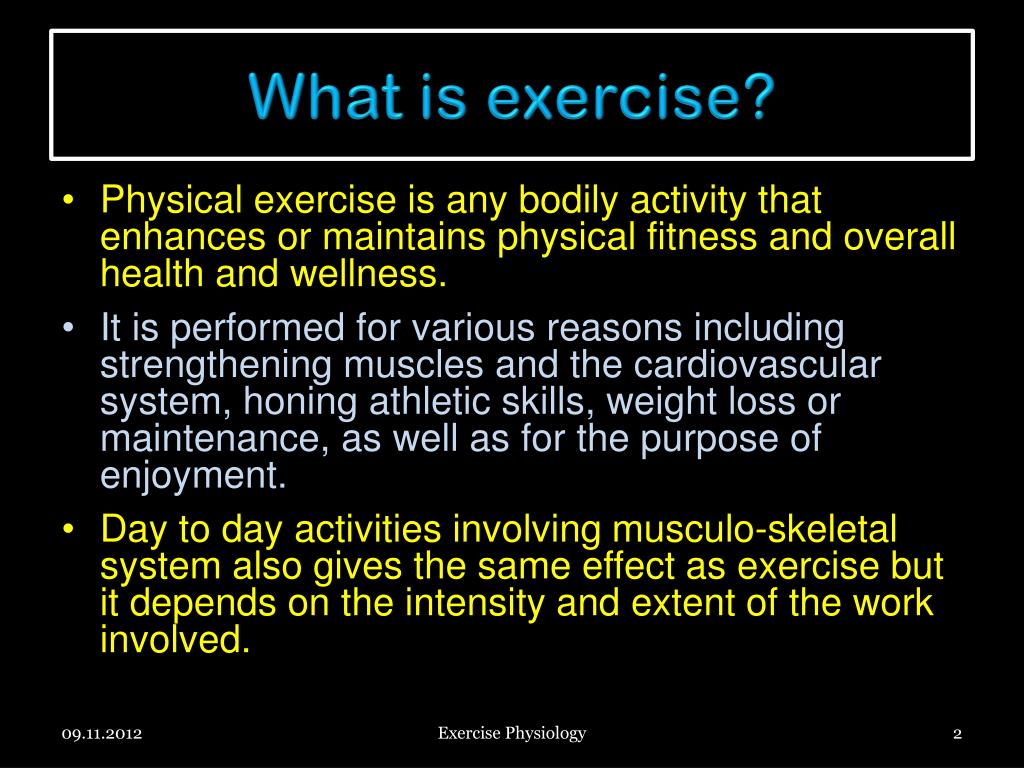 What is exercise?

• Physical exercise is any bodily activity that enhances or maintains physical fitness and overall health and wellness.

• It is performed for various reasons including strengthening muscles and the cardiovascular system, honing athletic skills, weight loss or maintenance, as well as for the purpose of enjoyment.

• Day to day activities involving musculo-skeletal system also gives the same effect as exercise but it depends on the intensity and extent of the work involved.

09.11.2012

Exercise Physiology

2